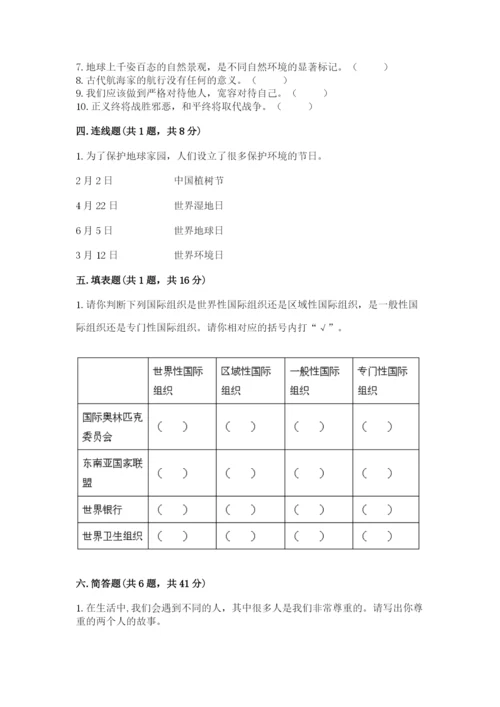 7. 地球上千姿百态的自然景观，是不同自然环境的显著标记。（　　）
8. 古代航海家的航行没有任何的意义。（　　）
9. 我们应该做到严格对待他人，宽容对待自己。（　　）
10. 正义终将战胜邪恶，和平终将取代战争。（　　）

四. 连线题（共 1 题，共 8 分）

1. 为了保护地球家园，人们设立了很多保护环境的节日。

2 月 2 日　　　　中国植树节

4 月 22 日　　　　世界湿地日

6 月 5 日　　　　世界地球日

3 月 12 日　　　　世界环境日

五. 填表题（共 1 题，共 16 分）

1. 请你判断下列国际组织是世界性国际组织还是区域性国际组织，是一般性国际组织还是专门性国际组织。请你相对应的括号内打“√”。

| | 世界性国际组织 | 区域性国际组织 | 一般性国际组织 | 专门性国际组织 |
|---|---|---|---|---|
| 国际奥林匹克委员会 | （　） | （　） | （　） | （　） |
| 东南亚国家联盟 | （　） | （　） | （　） | （　） |
| 世界银行 | （　） | （　） | （　） | （　） |
| 世界卫生组织 | （　） | （　） | （　） | （　） |

六. 简答题（共 6 题，共 41 分）

1. 在生活中，我们会遇到不同的人，其中很多人是我们非常尊重的。请写出你尊重的两个人的故事。